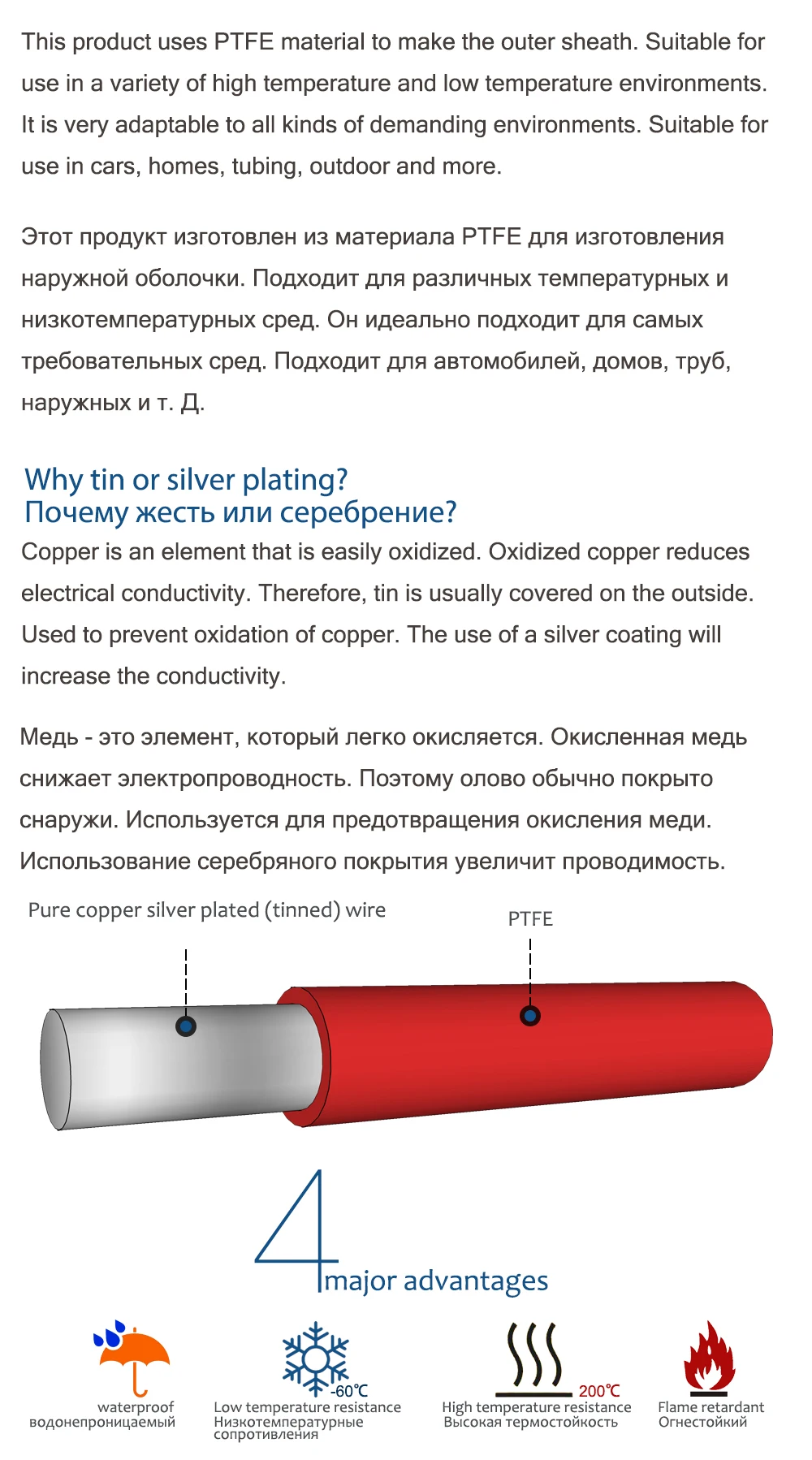 This product uses PTFE material to make the outer sheath. Suitable for use in a variety of high temperature and low temperature environments. It is very adaptable to all kinds of demanding environments. Suitable for use in cars, homes, tubing, outdoor and more.

Этот продукт изготовлен из материала PTFE для изготовления наружной оболочки. Подходит для различных температурных и низкотемпературных сред. Он идеально подходит для самых требовательных сред. Подходит для автомобилей, домов, труб, наружных и т. Д.

Why tin or silver plating?
Почему жесть или серебрение?

Copper is an element that is easily oxidized. Oxidized copper reduces electrical conductivity. Therefore, tin is usually covered on the outside. Used to prevent oxidation of copper. The use of a silver coating will increase the conductivity.

Медь - это элемент, который легко окисляется. Окисленная медь снижает электропроводность. Поэтому олово обычно покрыто снаружи. Используется для предотвращения окисления меди. Использование серебряного покрытия увеличит проводимость.

Pure copper silver plated (tinned) wire

PTFE

4 major advantages

waterproof
водонепроницаемый

-60℃
Low temperature resistance
Низкотемпературные сопротивления

200℃
High temperature resistance
Высокая термостойкость

Flame retardant
Огнестойкий